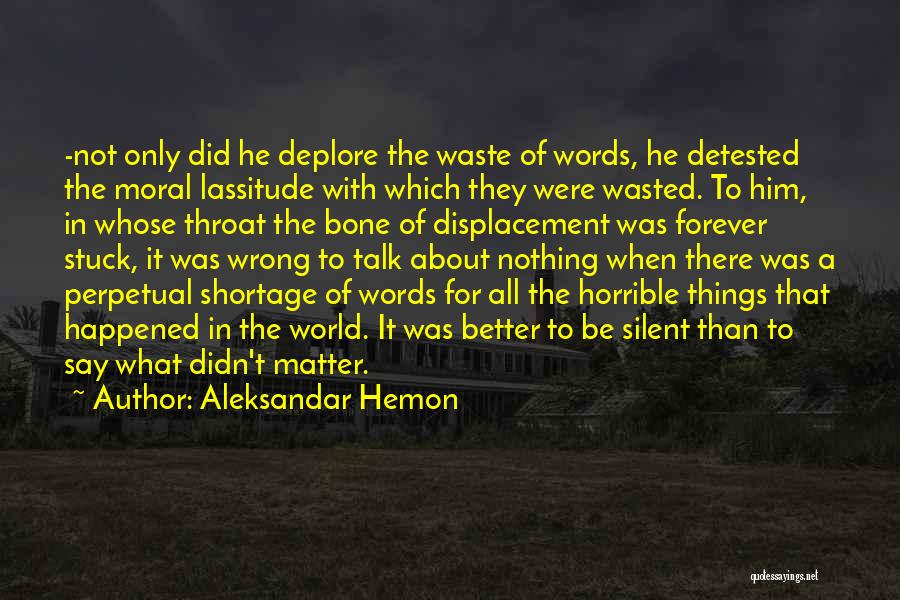 -not only did he deplore the waste of words, he detested the moral lassitude with which they were wasted. To him, in whose throat the bone of displacement was forever stuck, it was wrong to talk about nothing when there was a perpetual shortage of words for all the horrible things that happened in the world. It was better to be silent than to say what didn't matter.

~ Author: Aleksandar Hemon

quotessayings.net